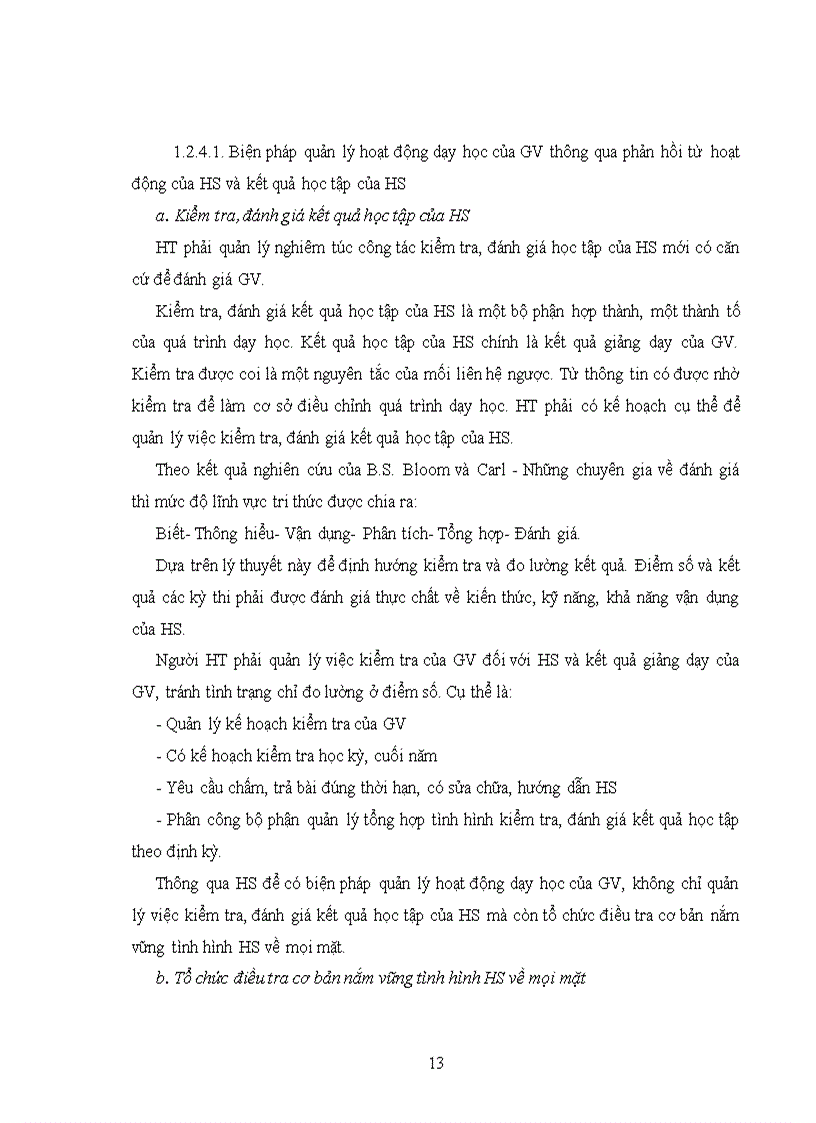 1.2.4.1. Biện pháp quản lý hoạt động dạy học của GV thông qua phản hồi từ hoạt động của HS và kết quả học tập của HS

a. Kiểm tra, đánh giá kết quả học tập của HS

HT phải quản lý nghiêm túc công tác kiểm tra, đánh giá học tập của HS mới có căn cứ để đánh giá GV.

Kiểm tra, đánh giá kết quả học tập của HS là một bộ phận hợp thành, một thành tố của quá trình dạy học. Kết quả học tập của HS chính là kết quả giảng dạy của GV. Kiểm tra được coi là một nguyên tắc của mối liên hệ ngược. Từ thông tin có được nhờ kiểm tra để làm cơ sở điều chỉnh quá trình dạy học. HT phải có kế hoạch cụ thể để quản lý việc kiểm tra, đánh giá kết quả học tập của HS.

Theo kết quả nghiên cứu của B.S. Bloom và Carl - Những chuyên gia về đánh giá thì mức độ lĩnh vực tri thức được chia ra:

Biết- Thông hiểu- Vận dụng- Phân tích- Tổng hợp- Đánh giá.

Dựa trên lý thuyết này để định hướng kiểm tra và đo lường kết quả. Điểm số và kết quả các kỳ thi phải được đánh giá thực chất về kiến thức, kỹ năng, khả năng vận dụng của HS.

Người HT phải quản lý việc kiểm tra của GV đối với HS và kết quả giảng dạy của GV, tránh tình trạng chỉ đo lường ở điểm số. Cụ thể là:

- Quản lý kế hoạch kiểm tra của GV

- Có kế hoạch kiểm tra học kỳ, cuối năm

- Yêu cầu chấm, trả bài đúng thời hạn, có sửa chữa, hướng dẫn HS

- Phân công bộ phận quản lý tổng hợp tình hình kiểm tra, đánh giá kết quả học tập theo định kỳ.

Thông qua HS để có biện pháp quản lý hoạt động dạy học của GV, không chỉ quản lý việc kiểm tra, đánh giá kết quả học tập của HS mà còn tổ chức điều tra cơ bản nắm vững tình hình HS về mọi mặt.

b. Tổ chức điều tra cơ bản nắm vững tình hình HS về mọi mặt

13